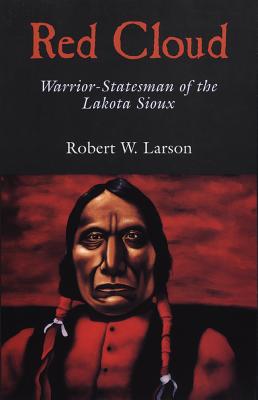 Red Cloud

Warrior-Statesman of the Lakota Sioux

Robert W. Larson